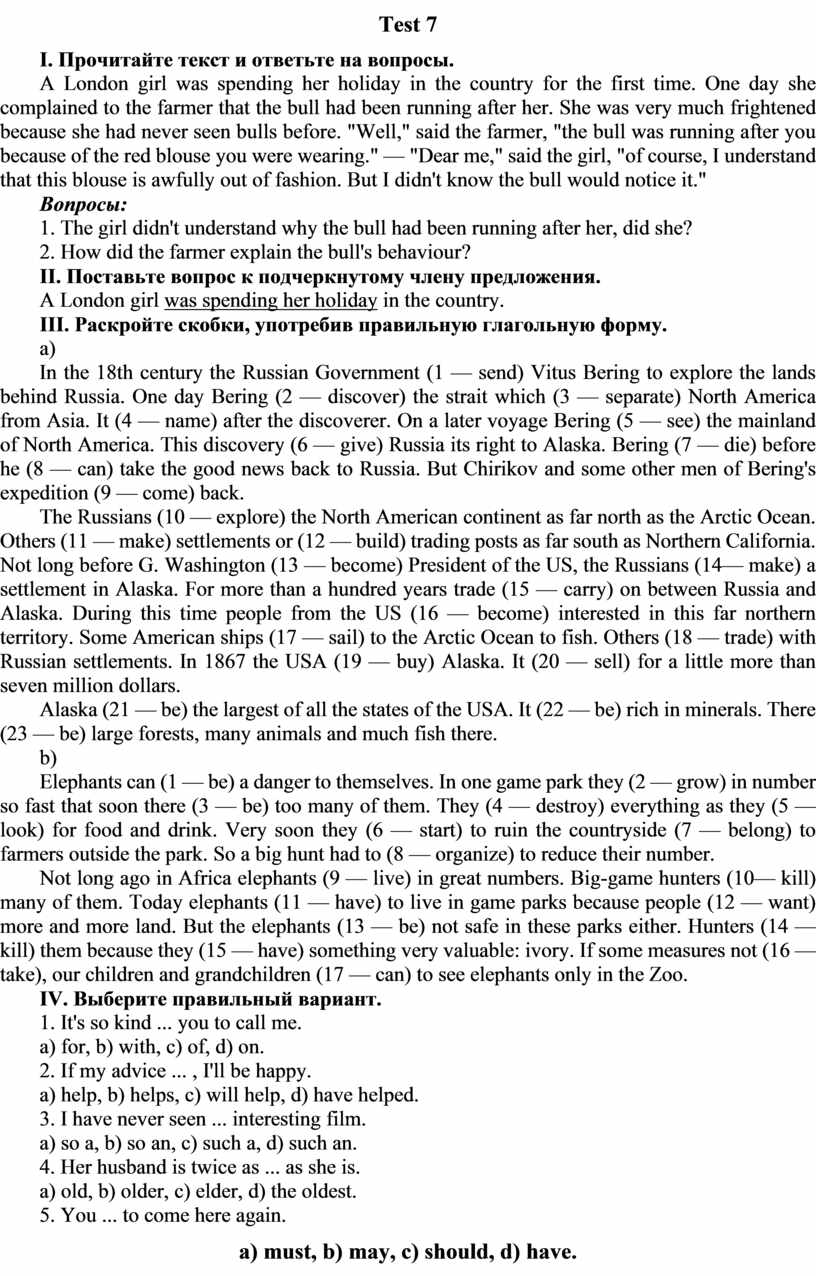 Test 7

I. Прочитайте текст и ответьте на вопросы.

A London girl was spending her holiday in the country for the first time. One day she complained to the farmer that the bull had been running after her. She was very much frightened because she had never seen bulls before. "Well," said the farmer, "the bull was running after you because of the red blouse you were wearing." — "Dear me," said the girl, "of course, I understand that this blouse is awfully out of fashion. But I didn't know the bull would notice it."

Вопросы:

1. The girl didn't understand why the bull had been running after her, did she?

2. How did the farmer explain the bull's behaviour?

II. Поставьте вопрос к подчеркнутому члену предложения.

A London girl was spending her holiday in the country.

III. Раскройте скобки, употребив правильную глагольную форму.

a)

In the 18th century the Russian Government (1 — send) Vitus Bering to explore the lands behind Russia. One day Bering (2 — discover) the strait which (3 — separate) North America from Asia. It (4 — name) after the discoverer. On a later voyage Bering (5 — see) the mainland of North America. This discovery (6 — give) Russia its right to Alaska. Bering (7 — die) before he (8 — can) take the good news back to Russia. But Chirikov and some other men of Bering's expedition (9 — come) back.

The Russians (10 — explore) the North American continent as far north as the Arctic Ocean. Others (11 — make) settlements or (12 — build) trading posts as far south as Northern California. Not long before G. Washington (13 — become) President of the US, the Russians (14— make) a settlement in Alaska. For more than a hundred years trade (15 — carry) on between Russia and Alaska. During this time people from the US (16 — become) interested in this far northern territory. Some American ships (17 — sail) to the Arctic Ocean to fish. Others (18 — trade) with Russian settlements. In 1867 the USA (19 — buy) Alaska. It (20 — sell) for a little more than seven million dollars.

Alaska (21 — be) the largest of all the states of the USA. It (22 — be) rich in minerals. There (23 — be) large forests, many animals and much fish there.

b)

Elephants can (1 — be) a danger to themselves. In one game park they (2 — grow) in number so fast that soon there (3 — be) too many of them. They (4 — destroy) everything as they (5 — look) for food and drink. Very soon they (6 — start) to ruin the countryside (7 — belong) to farmers outside the park. So a big hunt had to (8 — organize) to reduce their number.

Not long ago in Africa elephants (9 — live) in great numbers. Big-game hunters (10— kill) many of them. Today elephants (11 — have) to live in game parks because people (12 — want) more and more land. But the elephants (13 — be) not safe in these parks either. Hunters (14 — kill) them because they (15 — have) something very valuable: ivory. If some measures not (16 — take), our children and grandchildren (17 — can) to see elephants only in the Zoo.

IV. Выберите правильный вариант.

1. It's so kind ... you to call me.

a) for, b) with, c) of, d) on.

2. If my advice ... , I'll be happy.

a) help, b) helps, c) will help, d) have helped.

3. I have never seen ... interesting film.

a) so a, b) so an, c) such a, d) such an.

4. Her husband is twice as ... as she is.

a) old, b) older, c) elder, d) the oldest.

5. You ... to come here again.

a) must, b) may, c) should, d) have.